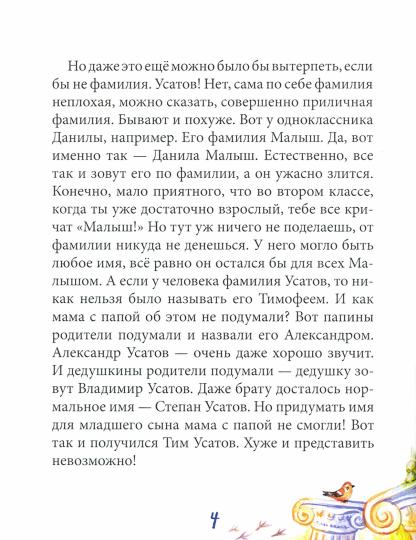 Но даже это ещё можно было бы вытерпеть, если бы не фамилия. Усатов! Нет, сама по себе фамилия неплохая, можно сказать, совершенно приличная фамилия. Бывают и похуже. Вот у одноклассника Данилы, например. Его фамилия Малыш. Да, вот именно так — Данила Малыш. Естественно, все так и зовут его по фамилии, а он ужасно злится. Конечно, мало приятного, что во втором классе, когда ты уже достаточно взрослый, тебе все кричат «Малыш!» Но тут уж ничего не поделаешь, от фамилии никуда не денешься. У него могло быть любое имя, всё равно он остался бы для всех Малышом. А если у человека фамилия Усатов, то никак нельзя было называть его Тимофеем. И как мама с папой об этом не подумали? Вот папины родители подумали и назвали его Александром. Александр Усатов — очень даже хорошо звучит. И дедушкины родители подумали — дедушку зовут Владимир Усатов. Даже брату досталось нормальное имя — Степан Усатов. Но придумать имя для младшего сына мама с папой не смогли! Вот так и получился Тим Усатов. Хуже и представить невозможно!

4